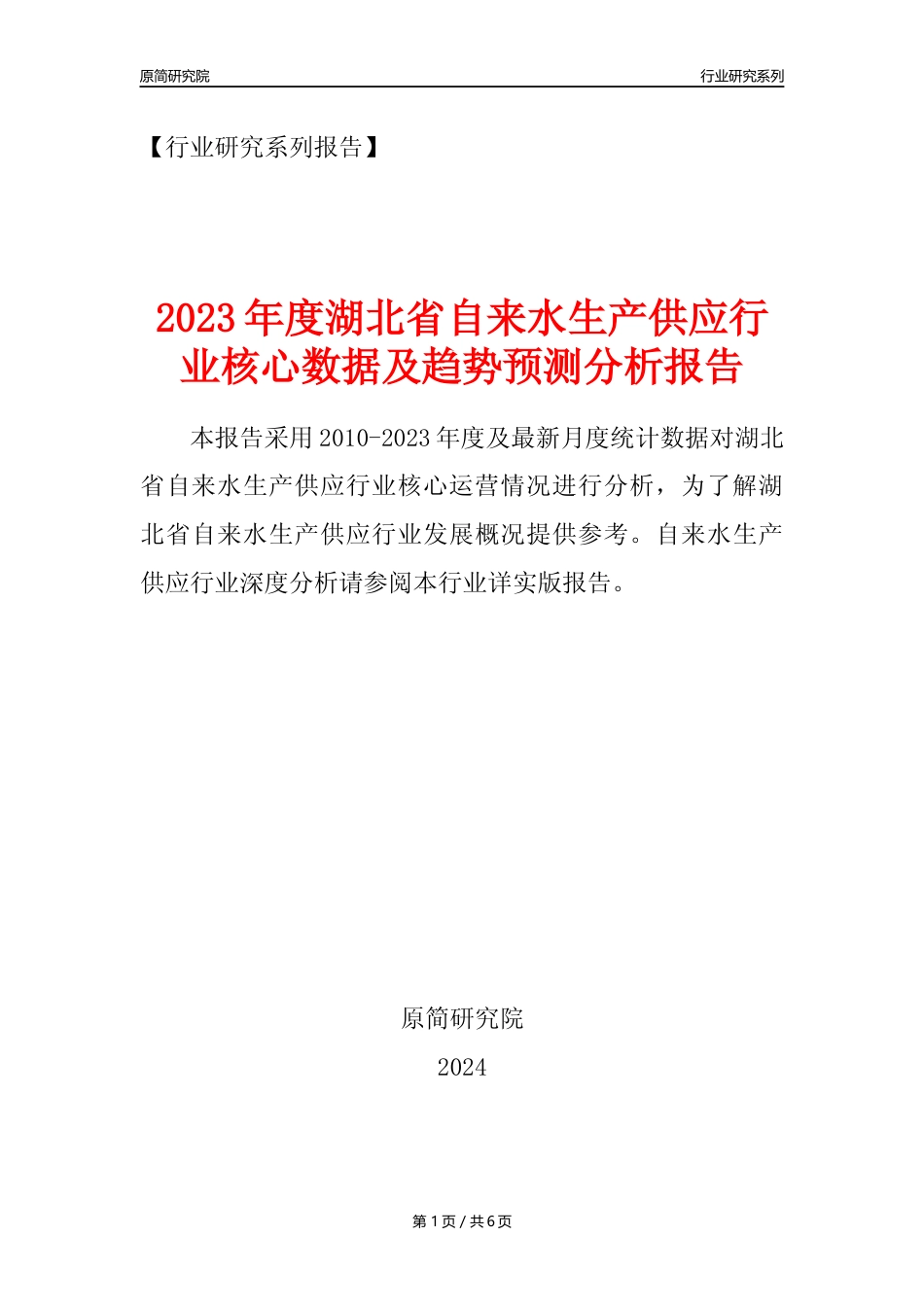 原简研究院

行业研究系列

【行业研究系列报告】

2023年度湖北省自来水生产供应行业核心数据及趋势预测分析报告

本报告采用2010-2023年度及最新月度统计数据对湖北省自来水生产供应行业核心运营情况进行分析，为了解湖北省自来水生产供应行业发展概况提供参考。自来水生产供应行业深度分析请参阅本行业详实版报告。

原简研究院

2024

第1页 / 共6页